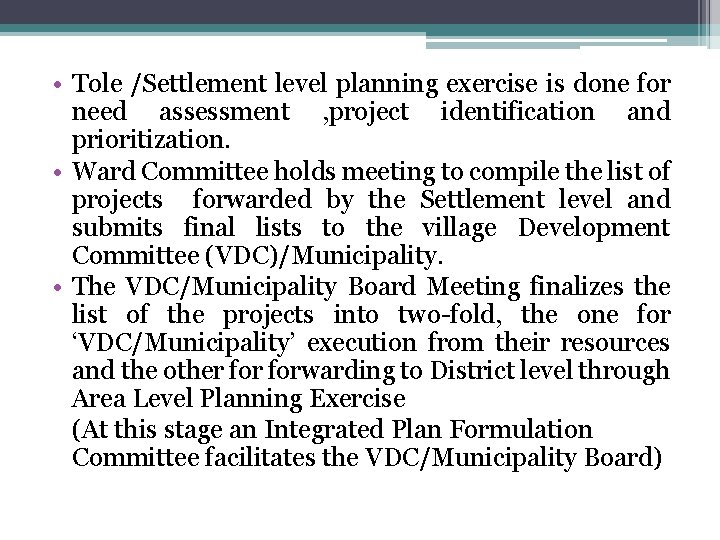 • Tole /Settlement level planning exercise is done for need assessment ,project identification and prioritization.
• Ward Committee holds meeting to compile the list of projects forwarded by the Settlement level and submits final lists to the village Development Committee (VDC)/Municipality.
• The VDC/Municipality Board Meeting finalizes the list of the projects into two-fold, the one for ‘VDC/Municipality’ execution from their resources and the other for forwarding to District level through Area Level Planning Exercise

(At this stage an Integrated Plan Formulation Committee facilitates the VDC/Municipality Board)